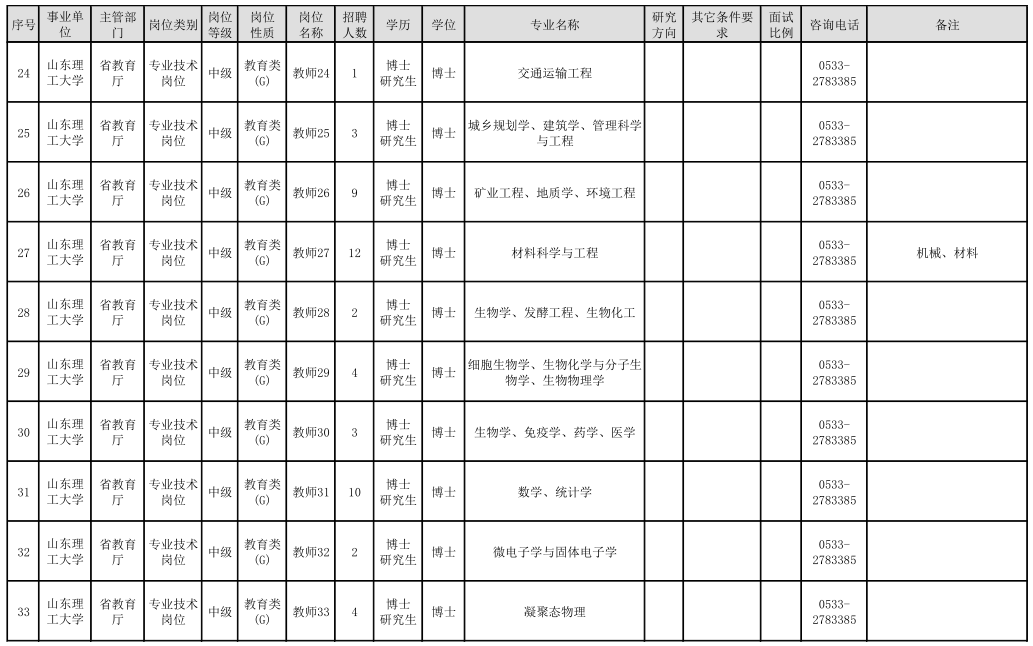 | 序号 | 事业单位 | 主管部门 | 岗位类别 | 岗位等级 | 岗位性质 | 岗位名称 | 招聘人数 | 学历 | 学位 | 专业名称 | 研究方向 | 其它条件要求 | 面试比例 | 咨询电话 | 备注 |
|---|---|---|---|---|---|---|---|---|---|---|---|---|---|---|---|
| 24 | 山东理工大学 | 省教育厅 | 专业技术岗位 | 中级 | 教育类(G) | 教师24 | 1 | 博士研究生 | 博士 | 交通运输工程 | | | | 0533-2783385 | |
| 25 | 山东理工大学 | 省教育厅 | 专业技术岗位 | 中级 | 教育类(G) | 教师25 | 3 | 博士研究生 | 博士 | 城乡规划学、建筑学、管理科学与工程 | | | | 0533-2783385 | |
| 26 | 山东理工大学 | 省教育厅 | 专业技术岗位 | 中级 | 教育类(G) | 教师26 | 9 | 博士研究生 | 博士 | 矿业工程、地质学、环境工程 | | | | 0533-2783385 | |
| 27 | 山东理工大学 | 省教育厅 | 专业技术岗位 | 中级 | 教育类(G) | 教师27 | 12 | 博士研究生 | 博士 | 材料科学与工程 | | | | 0533-2783385 | 机械、材料 |
| 28 | 山东理工大学 | 省教育厅 | 专业技术岗位 | 中级 | 教育类(G) | 教师28 | 2 | 博士研究生 | 博士 | 生物学、发酵工程、生物化工 | | | | 0533-2783385 | |
| 29 | 山东理工大学 | 省教育厅 | 专业技术岗位 | 中级 | 教育类(G) | 教师29 | 4 | 博士研究生 | 博士 | 细胞生物学、生物化学与分子生物学、生物物理学 | | | | 0533-2783385 | |
| 30 | 山东理工大学 | 省教育厅 | 专业技术岗位 | 中级 | 教育类(G) | 教师30 | 3 | 博士研究生 | 博士 | 生物学、免疫学、药学、医学 | | | | 0533-2783385 | |
| 31 | 山东理工大学 | 省教育厅 | 专业技术岗位 | 中级 | 教育类(G) | 教师31 | 10 | 博士研究生 | 博士 | 数学、统计学 | | | | 0533-2783385 | |
| 32 | 山东理工大学 | 省教育厅 | 专业技术岗位 | 中级 | 教育类(G) | 教师32 | 2 | 博士研究生 | 博士 | 微电子学与固体电子学 | | | | 0533-2783385 | |
| 33 | 山东理工大学 | 省教育厅 | 专业技术岗位 | 中级 | 教育类(G) | 教师33 | 4 | 博士研究生 | 博士 | 凝聚态物理 | | | | 0533-2783385 | |